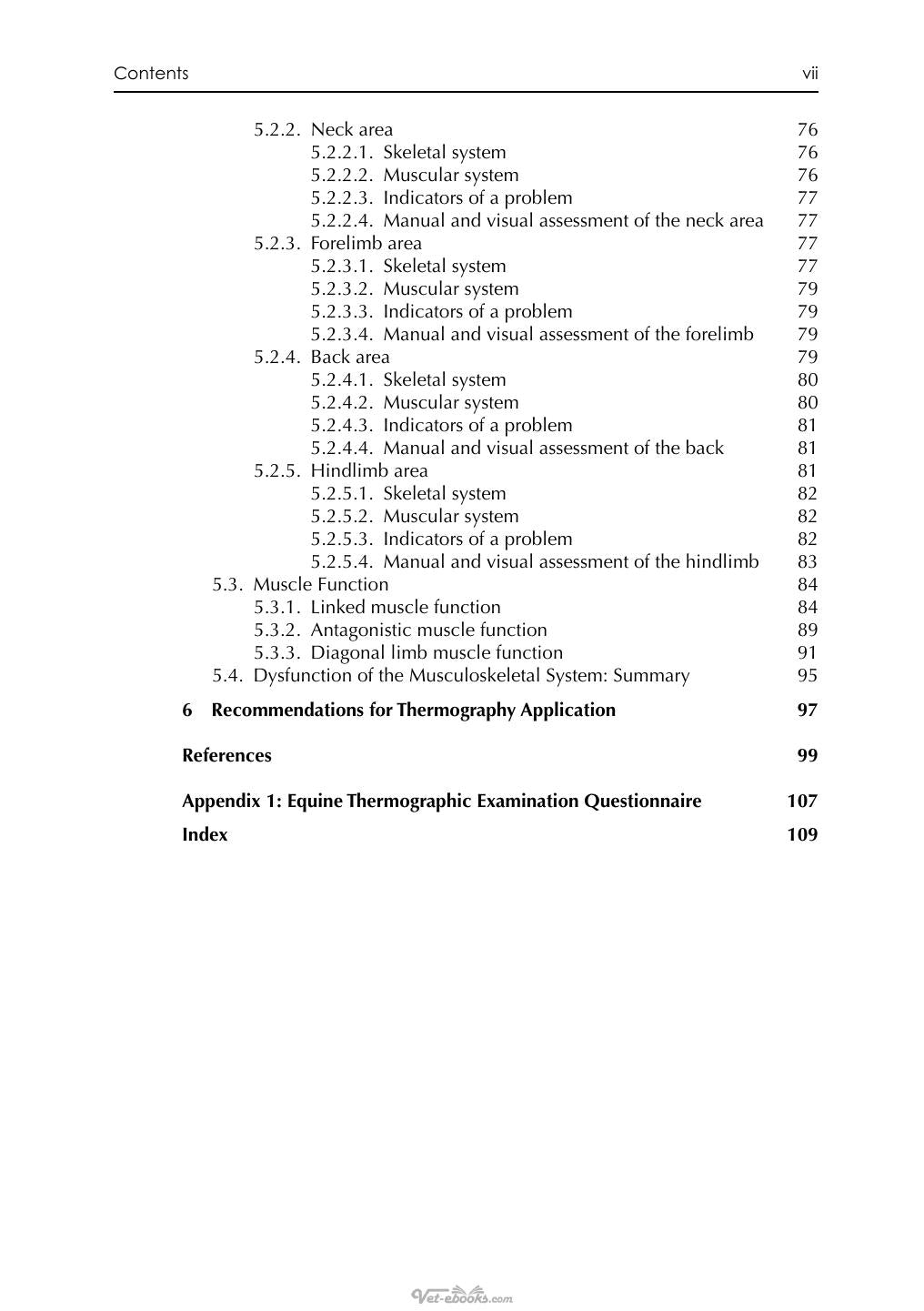 Contents vii

5.2.2. Neck area 76
5.2.2.1. Skeletal system 76
5.2.2.2. Muscular system 76
5.2.2.3. Indicators of a problem 77
5.2.2.4. Manual and visual assessment of the neck area 77
5.2.3. Forelimb area 77
5.2.3.1. Skeletal system 77
5.2.3.2. Muscular system 79
5.2.3.3. Indicators of a problem 79
5.2.3.4. Manual and visual assessment of the forelimb 79
5.2.4. Back area 79
5.2.4.1. Skeletal system 80
5.2.4.2. Muscular system 80
5.2.4.3. Indicators of a problem 81
5.2.4.4. Manual and visual assessment of the back 81
5.2.5. Hindlimb area 81
5.2.5.1. Skeletal system 82
5.2.5.2. Muscular system 82
5.2.5.3. Indicators of a problem 82
5.2.5.4. Manual and visual assessment of the hindlimb 83
5.3. Muscle Function 84
5.3.1. Linked muscle function 84
5.3.2. Antagonistic muscle function 89
5.3.3. Diagonal limb muscle function 91
5.4. Dysfunction of the Musculoskeletal System: Summary 95

6 Recommendations for Thermography Application 97

References 99

Appendix 1: Equine Thermographic Examination Questionnaire 107

Index 109

Vet-ebooks.com